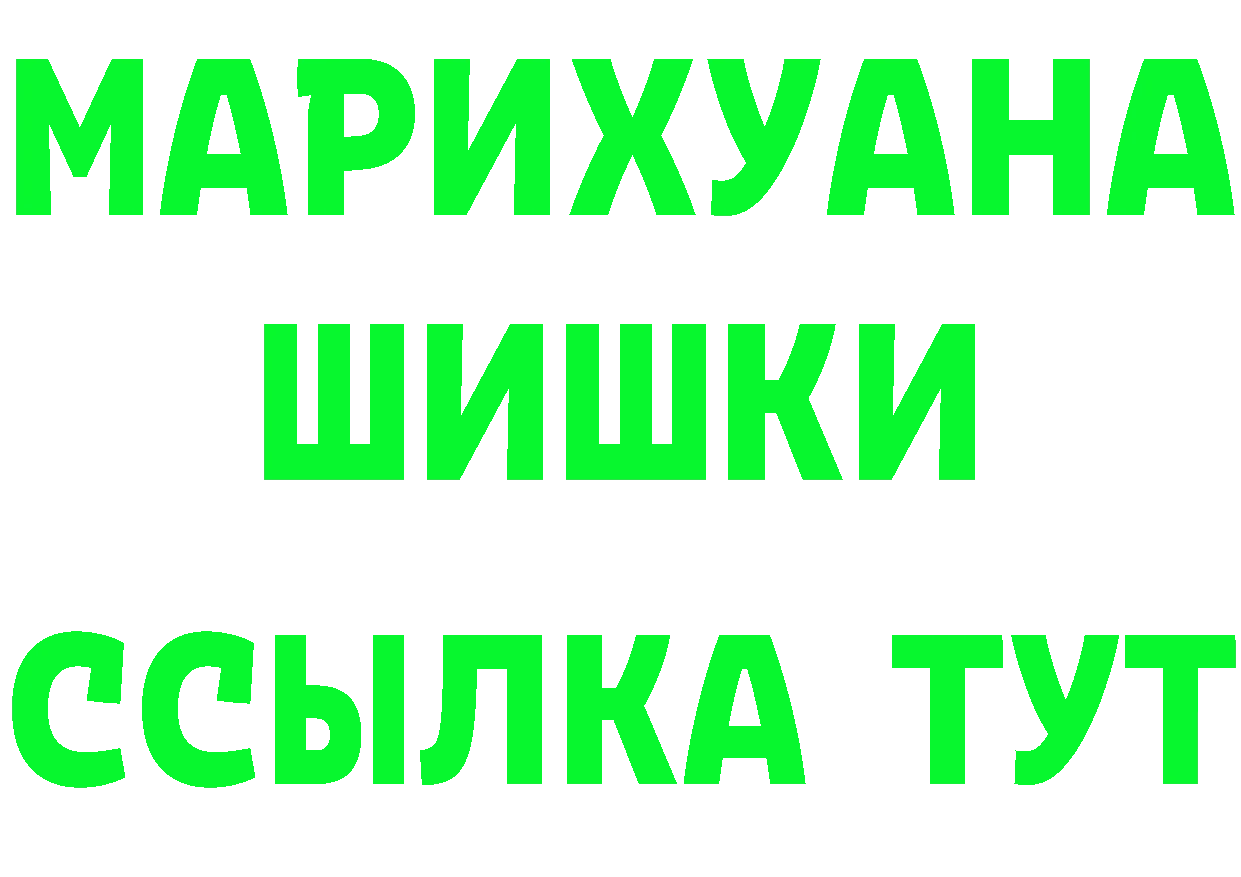 МАРИХУАНА
ШИШКИ
ССЫЛКА ТУТ